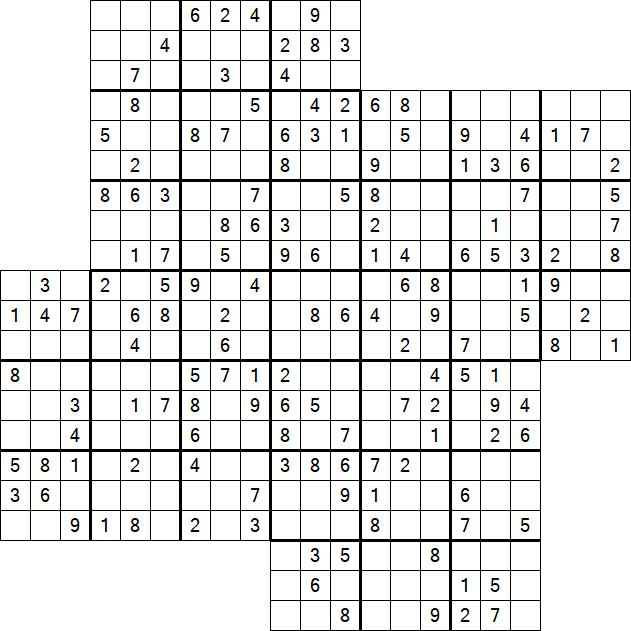 6 2 4 9
4 2 8 3
7 3 4
8 5 4 2 6 8
5 8 7 6 3 1 5 9 4 1 7
2 8 9 1 3 6 2
8 6 3 7 5 8 7 5
8 6 3 2 1 7
1 7 5 9 6 1 4 6 5 3 2 8
3 2 5 9 4 6 8 1 9
1 4 7 6 8 2 8 6 4 9 5 2
4 6 2 7 8 1
8 5 7 1 2 4 5 1
3 1 7 8 9 6 5 7 2 9 4
4 6 8 7 1 2 6
5 8 1 2 4 3 8 6 7 2
3 6 7 9 1 6
9 1 8 2 3 8 7 5
3 5 8
6 1 5
8 9 2 7